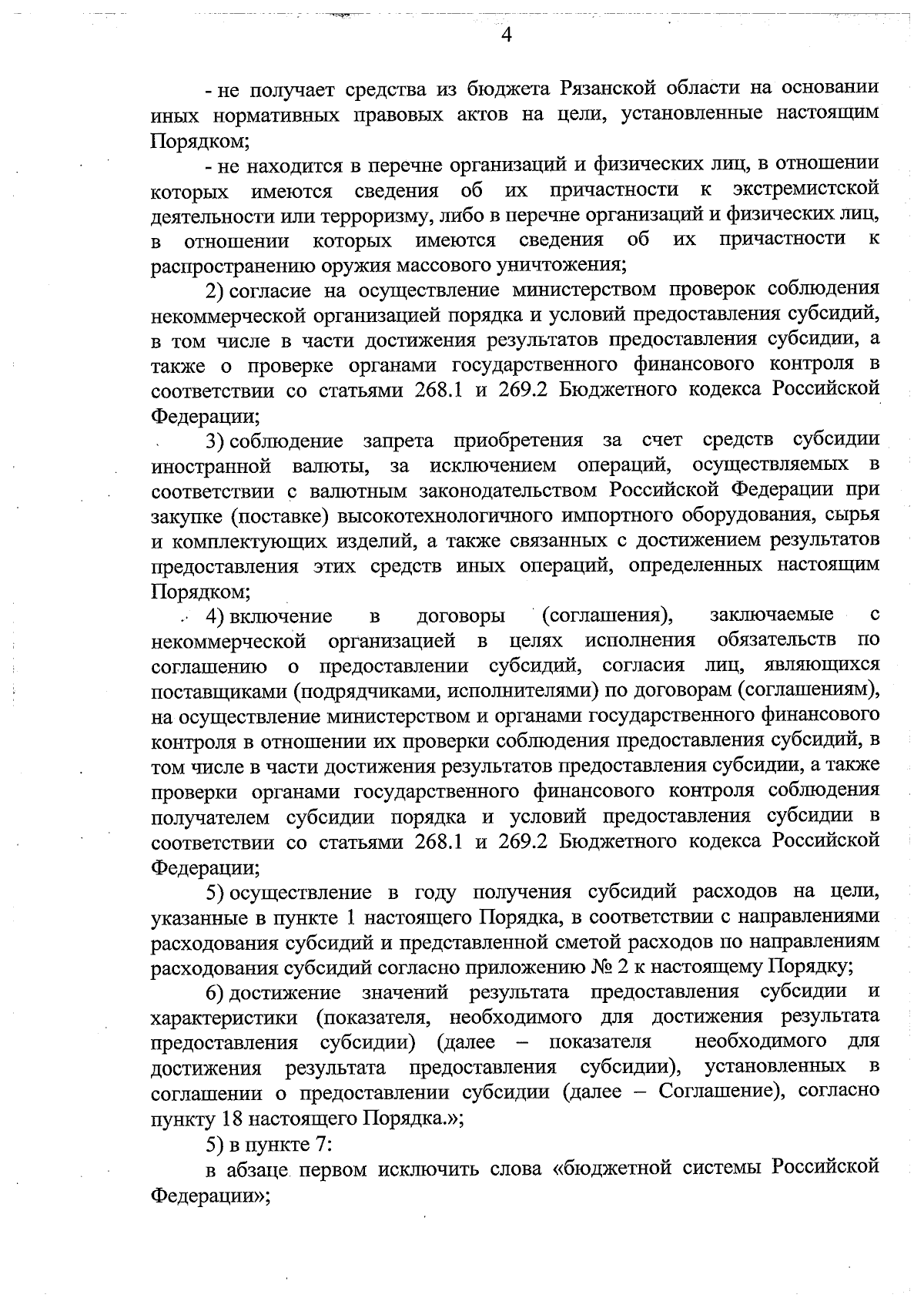 4

- не получает средства из бюджета Рязанской области на основании иных нормативных правовых актов на цели, установленные настоящим Порядком;

- не находится в перечне организаций и физических лиц, в отношении которых имеются сведения об их причастности к экстремистской деятельности или терроризму, либо в перечне организаций и физических лиц, в отношении которых имеются сведения об их причастности к распространению оружия массового уничтожения;

2) согласие на осуществление министерством проверок соблюдения некоммерческой организацией порядка и условий предоставления субсидий, в том числе в части достижения результатов предоставления субсидии, а также о проверке органами государственного финансового контроля в соответствии со статьями 268.1 и 269.2 Бюджетного кодекса Российской Федерации;

3) соблюдение запрета приобретения за счет средств субсидии иностранной валюты, за исключением операций, осуществляемых в соответствии с валютным законодательством Российской Федерации при закупке (поставке) высокотехнологичного импортного оборудования, сырья и комплектующих изделий, а также связанных с достижением результатов предоставления этих средств иных операций, определенных настоящим Порядком;

4) включение в договоры (соглашения), заключаемые с некоммерческой организацией в целях исполнения обязательств по соглашению о предоставлении субсидий, согласия лиц, являющихся поставщиками (подрядчиками, исполнителями) по договорам (соглашениям), на осуществление министерством и органами государственного финансового контроля в отношении их проверки соблюдения предоставления субсидий, в том числе в части достижения результатов предоставления субсидии, а также проверки органами государственного финансового контроля соблюдения получателем субсидии порядка и условий предоставления субсидии в соответствии со статьями 268.1 и 269.2 Бюджетного кодекса Российской Федерации;

5) осуществление в году получения субсидий расходов на цели, указанные в пункте 1 настоящего Порядка, в соответствии с направлениями расходования субсидий и представленной сметой расходов по направлениям расходования субсидий согласно приложению № 2 к настоящему Порядку;

6) достижение значений результата предоставления субсидии и характеристики (показателя, необходимого для достижения результата предоставления субсидии) (далее – показателя необходимого для достижения результата предоставления субсидии), установленных в соглашении о предоставлении субсидии (далее – Соглашение), согласно пункту 18 настоящего Порядка.»;

5) в пункте 7:

в абзаце первом исключить слова «бюджетной системы Российской Федерации»;